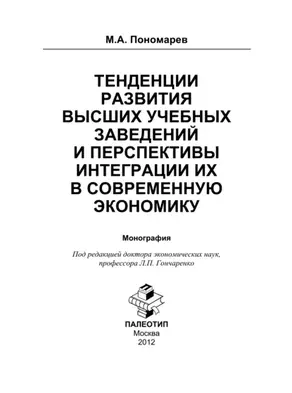 М.А. Пономарев

ТЕНДЕНЦИИ РАЗВИТИЯ ВЫСШИХ УЧЕБНЫХ ЗАВЕДЕНИЙ И ПЕРСПЕКТИВЫ ИНТЕГРАЦИИ ИХ В СОВРЕМЕННУЮ ЭКОНОМИКУ

Монография

Под редакцией доктора экономических наук, профессора Л.П. Гончаренко

ПАЛЕОТИП
Москва
2012